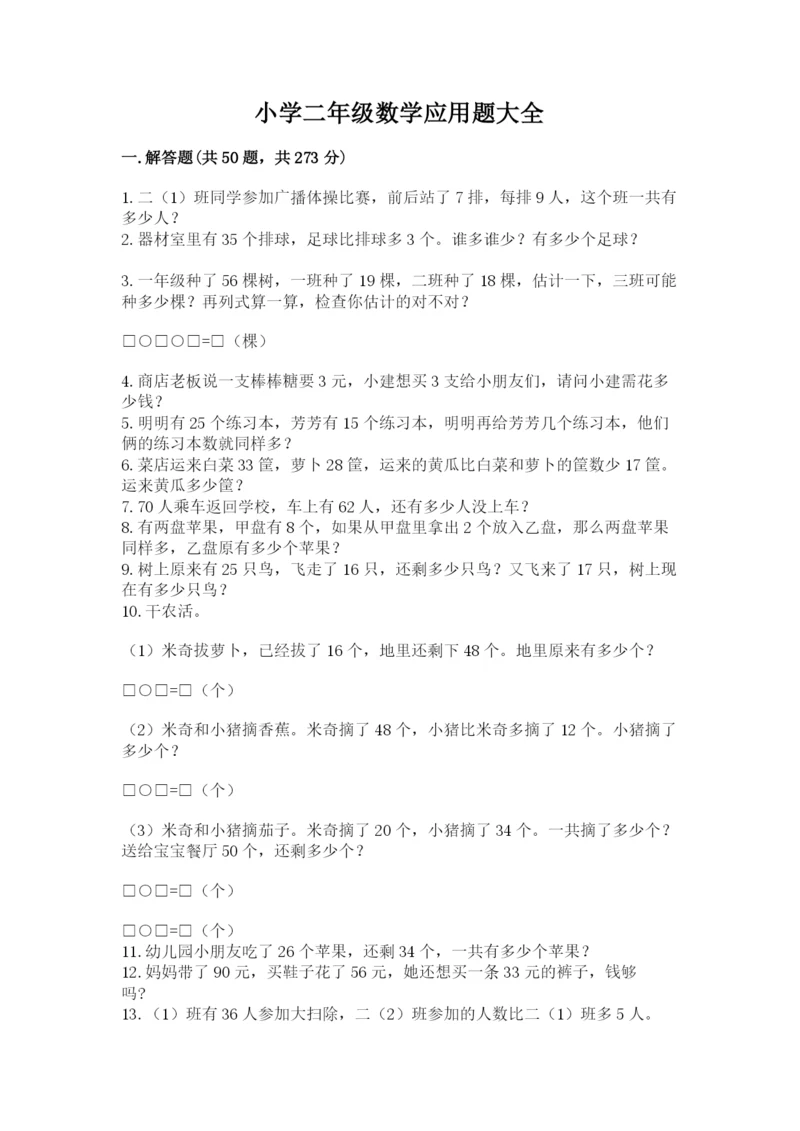 小学二年级数学应用题大全

一.解答题(共50题，共273分)

1.二（1）班同学参加广播体操比赛，前后站了7排，每排9人，这个班一共有多少人？
2.器材室里有35个排球，足球比排球多3个。谁多谁少？有多少个足球？

3.一年级种了56棵树，一班种了19棵，二班种了18棵，估计一下，三班可能种多少棵？再列式算一算，检查你估计的对不对？

□○□○□=□（棵）

4.商店老板说一支棒棒糖要3元，小建想买3支给小朋友们，请问小建需花多少钱？
5.明明有25个练习本，芳芳有15个练习本，明明再给芳芳几个练习本，他们俩的练习本数就同样多？
6.菜店运来白菜33筐，萝卜28筐，运来的黄瓜比白菜和萝卜的筐数少17筐。运来黄瓜多少筐？
7.70人乘车返回学校，车上有62人，还有多少人没上车？
8.有两盘苹果，甲盘有8个，如果从甲盘里拿出2个放入乙盘，那么两盘苹果同样多，乙盘原有多少个苹果？
9.树上原来有25只鸟，飞走了16只，还剩多少只鸟？又飞来了17只，树上现在有多少只鸟？
10.干农活。

（1）米奇拔萝卜，已经拔了16个，地里还剩下48个。地里原来有多少个？

□○□=□（个）

（2）米奇和小猪摘香蕉。米奇摘了48个，小猪比米奇多摘了12个。小猪摘了多少个？

□○□=□（个）

（3）米奇和小猪摘茄子。米奇摘了20个，小猪摘了34个。一共摘了多少个？送给宝宝餐厅50个，还剩多少个？

□○□=□（个）

□○□=□（个）
11.幼儿园小朋友吃了26个苹果，还剩34个，一共有多少个苹果？
12.妈妈带了90元，买鞋子花了56元，她还想买一条33元的裤子，钱够吗？
13.（1）班有36人参加大扫除，二（2）班参加的人数比二（1）班多5人。